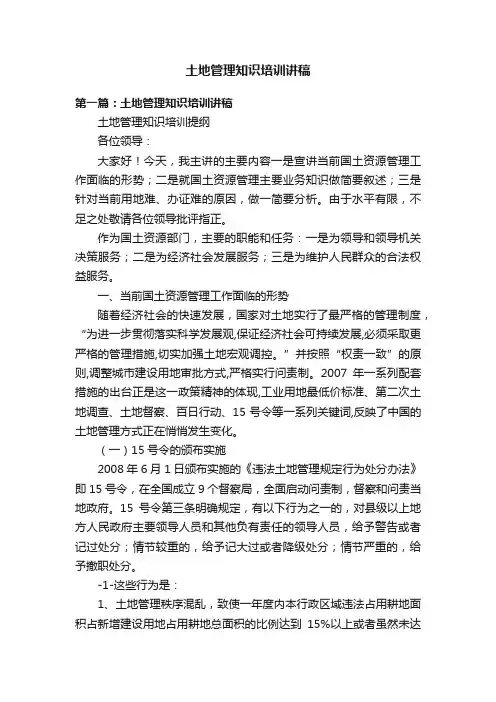 土地管理知识培训讲稿

第一篇：土地管理知识培训讲稿

土地管理知识培训提纲

各位领导：

大家好！今天，我主讲的主要内容一是宣讲当前国土资源管理工作面临的形势；二是就国土资源管理主要业务知识做简要叙述；三是针对当前用地难、办证难的原因，做一简要分析。由于水平有限，不足之处敬请各位领导批评指正。

作为国土资源部门，主要的职能和任务：一是为领导和领导机关决策服务；二是为经济社会发展服务；三是为维护人民群众的合法权益服务。

一、当前国土资源管理工作面临的形势

随着经济社会的快速发展，国家对土地实行了最严格的管理制度，“为进一步贯彻落实科学发展观,保证经济社会可持续发展,必须采取更严格的管理措施,切实加强土地宏观调控。”并按照“权责一致”的原则,调整城市建设用地审批方式,严格实行问责制。2007 年一系列配套措施的出台正是这一政策精神的体现,工业用地最低价标准、第二次土地调查、土地督察、百日行动、15 号令等一系列关键词,反映了中国的土地管理方式正在悄悄发生变化。

（一）15 号令的颁布实施

2008 年 6 月 1 日颁布实施的《违法土地管理规定行为处分办法》即 15 号令，在全国成立 9 个督察局，全面启动问责制，督察和问责当地政府。15 号令第三条明确规定，有以下行为之一的，对县级以上地方人民政府主要领导人员和其他负有责任的领导人员，给予警告或者记过处分；情节较重的，给予记大过或者降级处分；情节严重的，给予撤职处分。

-1-这些行为是：

1、土地管理秩序混乱，致使一年度内本行政区域违法占用耕地面积占新增建设用地占用耕地总面积的比例达到 15%以上或者虽然未达